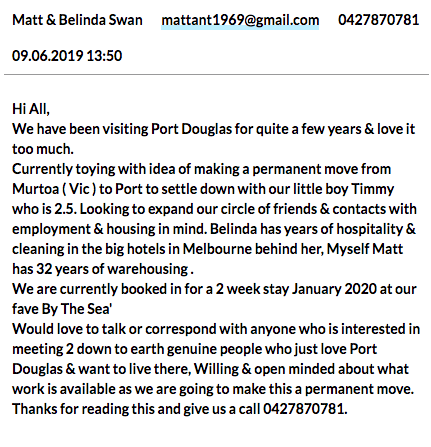 Matt & Belinda Swan mattant1969@gmail.com 0427870781

09.06.2019 13:50

Hi All,
We have been visiting Port Douglas for quite a few years & love it too much.
Currently toying with idea of making a permanent move from Murtoa ( Vic ) to Port to settle down with our little boy Timmy who is 2.5. Looking to expand our circle of friends & contacts with employment & housing in mind. Belinda has years of hospitality & cleaning in the big hotels in Melbourne behind her, Myself Matt has 32 years of warehousing .
We are currently booked in for a 2 week stay January 2020 at our fave By The Sea'
Would love to talk or correspond with anyone who is interested in meeting 2 down to earth genuine people who just love Port Douglas & want to live there, Willing & open minded about what work is available as we are going to make this a permanent move.
Thanks for reading this and give us a call 0427870781.